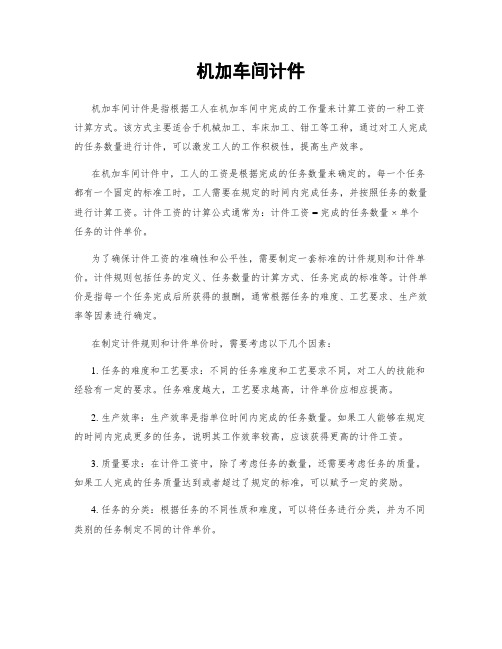 机加车间计件

机加车间计件是指根据工人在机加车间中完成的工作量来计算工资的一种工资计算方式。该方式主要适合于机械加工、车床加工、钳工等工种，通过对工人完成的任务数量进行计件，可以激发工人的工作积极性，提高生产效率。

在机加车间计件中，工人的工资是根据完成的任务数量来确定的。每一个任务都有一个固定的标准工时，工人需要在规定的时间内完成任务，并按照任务的数量进行计算工资。计件工资的计算公式通常为：计件工资 = 完成的任务数量 × 单个任务的计件单价。

为了确保计件工资的准确性和公平性，需要制定一套标准的计件规则和计件单价。计件规则包括任务的定义、任务数量的计算方式、任务完成的标准等。计件单价是指每一个任务完成后所获得的报酬，通常根据任务的难度、工艺要求、生产效率等因素进行确定。

在制定计件规则和计件单价时，需要考虑以下几个因素：

1. 任务的难度和工艺要求：不同的任务难度和工艺要求不同，对工人的技能和经验有一定的要求。任务难度越大，工艺要求越高，计件单价应相应提高。

2. 生产效率：生产效率是指单位时间内完成的任务数量。如果工人能够在规定的时间内完成更多的任务，说明其工作效率较高，应该获得更高的计件工资。

3. 质量要求：在计件工资中，除了考虑任务的数量，还需要考虑任务的质量。如果工人完成的任务质量达到或者超过了规定的标准，可以赋予一定的奖励。

4. 任务的分类：根据任务的不同性质和难度，可以将任务进行分类，并为不同类别的任务制定不同的计件单价。